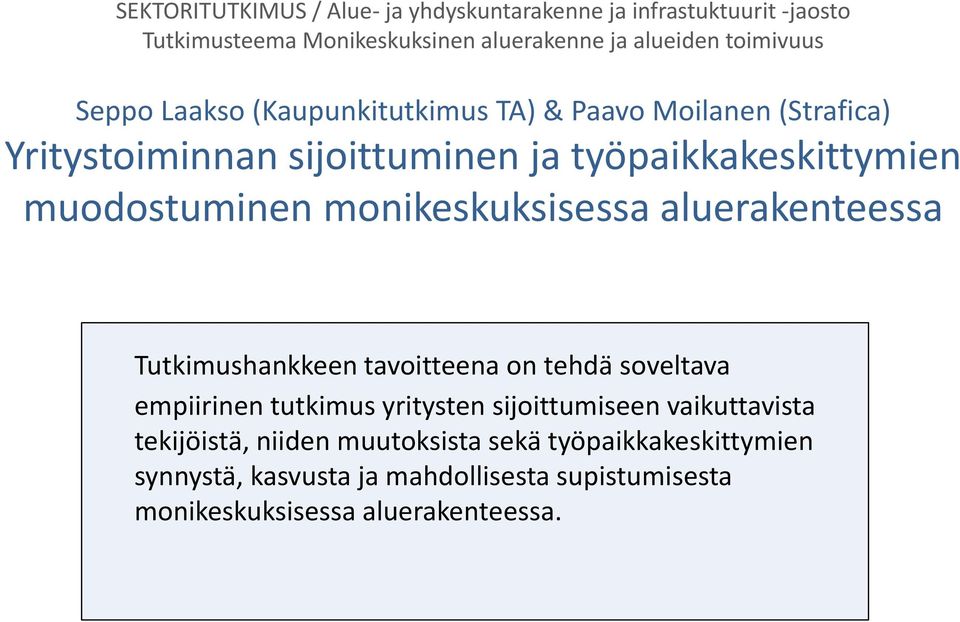 SEKTORITUTKIMUS / Alue- ja yhdyskuntarakenne ja infrastuktuurit -jaosto
Tutkimusteema Monikeskuksinen aluerakenne ja alueiden toimivuus

Seppo Laakso (Kaupunkitutkimus TA) & Paavo Moilanen (Strafica)
Yritystoiminnan sijoittuminen ja työpaikkakeskittymien muodostuminen monikeskuksisessa aluerakenteessa

Tutkimushankkeen tavoitteena on tehdä soveltava empiirinen tutkimus yritysten sijoittumiseen vaikuttavista tekijöistä, niiden muutoksista sekä työpaikkakeskittymien synnystä, kasvusta ja mahdollisesta supistumisesta monikeskuksisessa aluerakenteessa.